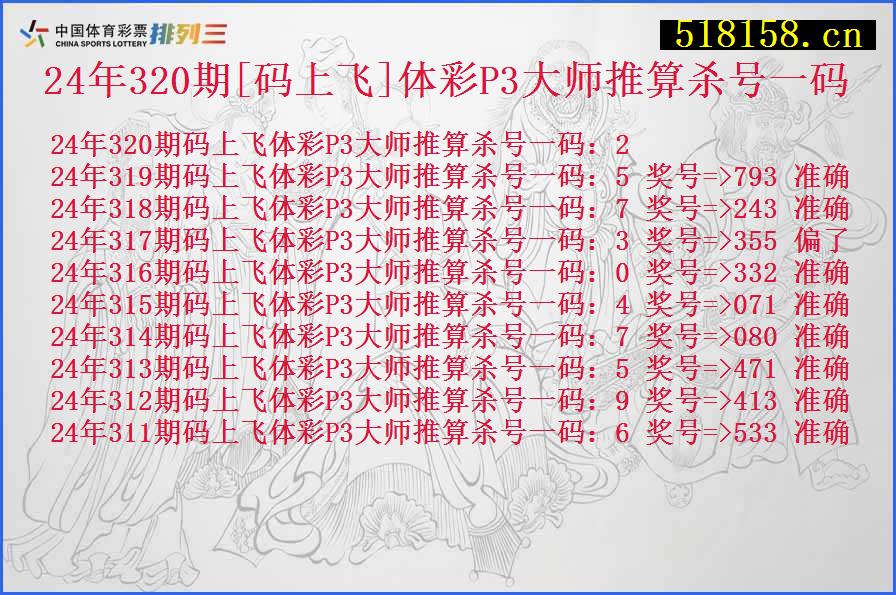 中国体育彩票 CHINA SPORTS LOTTERY 排列三

518158.cn

24年320期[码上飞]体彩P3大师推算杀号一码

24年320期码上飞体彩P3大师推算杀号一码：2
24年319期码上飞体彩P3大师推算杀号一码：5 奖号=>793 准确
24年318期码上飞体彩P3大师推算杀号一码：7 奖号=>243 准确
24年317期码上飞体彩P3大师推算杀号一码：3 奖号=>355 偏了
24年316期码上飞体彩P3大师推算杀号一码：0 奖号=>332 准确
24年315期码上飞体彩P3大师推算杀号一码：4 奖号=>071 准确
24年314期码上飞体彩P3大师推算杀号一码：7 奖号=>080 准确
24年313期码上飞体彩P3大师推算杀号一码：5 奖号=>471 准确
24年312期码上飞体彩P3大师推算杀号一码：9 奖号=>413 准确
24年311期码上飞体彩P3大师推算杀号一码：6 奖号=>533 准确